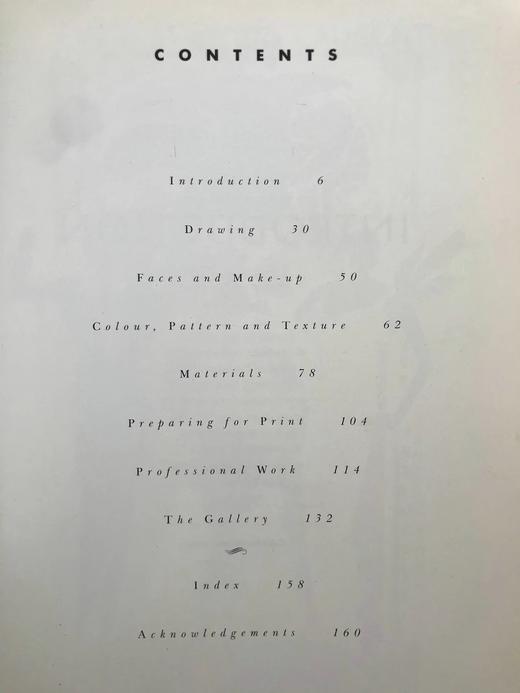 CONTENTS

Introduction 6

Drawing 30

Faces and Make-up 50

Colour, Pattern and Texture 62

Materials 78

Preparing for Print 104

Professional Work 114

The Gallery 132

Index 158

Acknowledgements 160